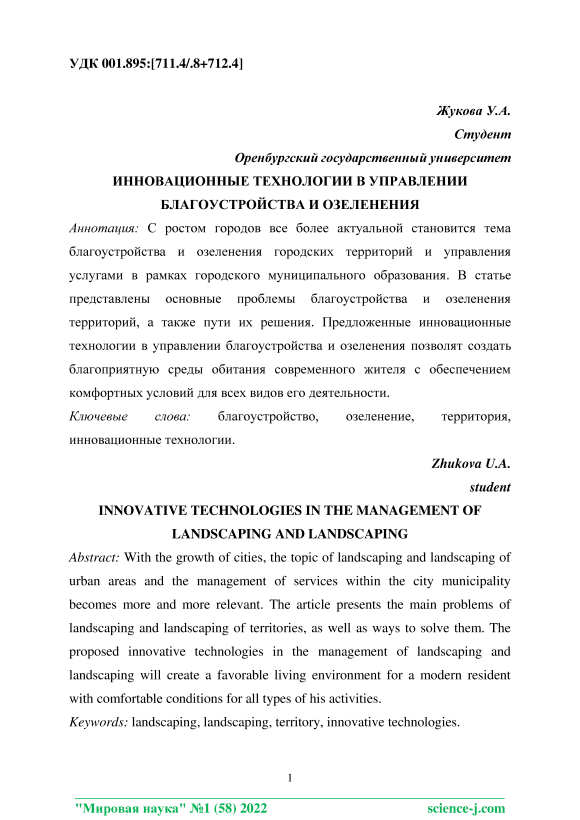 УДК 001.895:[711.4/.8+712.4]

Жукова У.А.
Студент
Оренбургский государственный университет

ИННОВАЦИОННЫЕ ТЕХНОЛОГИИ В УПРАВЛЕНИИ БЛАГОУСТРОЙСТВА И ОЗЕЛЕНЕНИЯ

Аннотация: С ростом городов все более актуальной становится тема благоустройства и озеленения городских территорий и управления услугами в рамках городского муниципального образования. В статье представлены основные проблемы благоустройства и озеленения территорий, а также пути их решения. Предложенные инновационные технологии в управлении благоустройства и озеленения позволят создать благоприятную среды обитания современного жителя с обеспечением комфортных условий для всех видов его деятельности.

Ключевые слова: благоустройство, озеленение, территория, инновационные технологии.

Zhukova U.A.
student

INNOVATIVE TECHNOLOGIES IN THE MANAGEMENT OF LANDSCAPING AND LANDSCAPING

Abstract: With the growth of cities, the topic of landscaping and landscaping of urban areas and the management of services within the city municipality becomes more and more relevant. The article presents the main problems of landscaping and landscaping of territories, as well as ways to solve them. The proposed innovative technologies in the management of landscaping and landscaping will create a favorable living environment for a modern resident with comfortable conditions for all types of his activities.

Keywords: landscaping, landscaping, territory, innovative technologies.

1

"Мировая наука" №1 (58) 2022 science-j.com